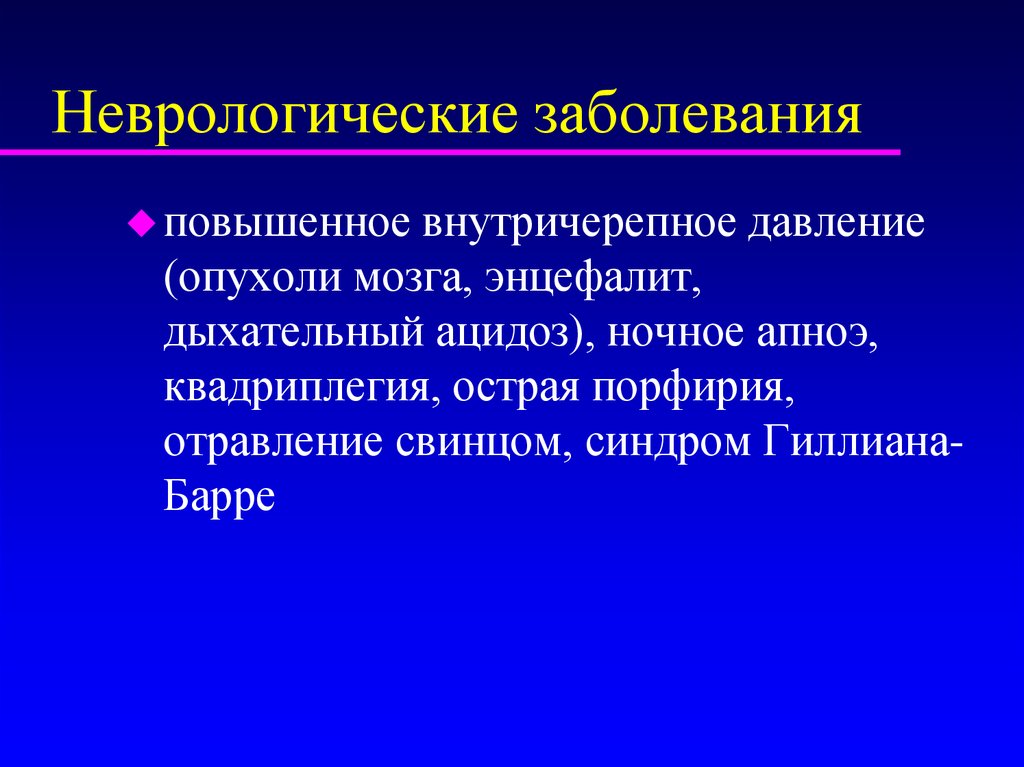 Неврологические заболевания

повышенное внутричерепное давление (опухоли мозга, энцефалит, дыхательный ацидоз), ночное апноэ, квадриплегия, острая порфирия, отравление свинцом, синдром Гиллиана-Барре